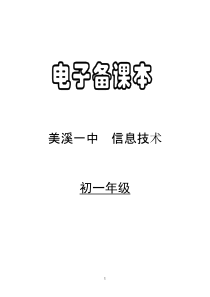 电子备课本

美溪一中　信息技术

初一年级

1